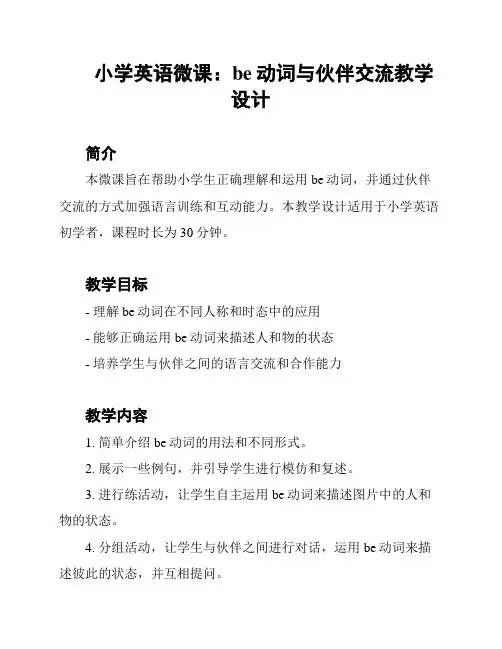 小学英语微课：be 动词与伙伴交流教学设计

简介

本微课旨在帮助小学生正确理解和运用 be 动词，并通过伙伴交流的方式加强语言训练和互动能力。本教学设计适用于小学英语初学者，课程时长为 30 分钟。

教学目标

- 理解 be 动词在不同人称和时态中的应用
- 能够正确运用 be 动词来描述人和物的状态
- 培养学生与伙伴之间的语言交流和合作能力

教学内容

1. 简单介绍 be 动词的用法和不同形式。
2. 展示一些例句，并引导学生进行模仿和复述。
3. 进行练活动，让学生自主运用 be 动词来描述图片中的人和物的状态。
4. 分组活动，让学生与伙伴之间进行对话，运用 be 动词来描述彼此的状态，并互相提问。